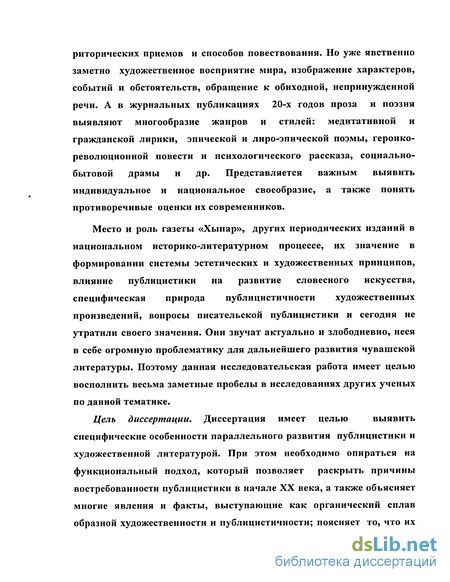 риторических приемов и способов повествования. Но уже явственно заметно художественное восприятие мира, изображение характеров, событий и обстоятельств, обращение к обиходной, непринужденной речи. А в журнальных публикациях 20-х годов проза и поэзия выявляют многообразие жанров и стилей: медитативной и гражданской лирики, эпической и лиро-эпической поэмы, героико-революционной повести и психологического рассказа, социально-бытовой драмы и др. Представляется важным выявить индивидуальное и национальное своеобразие, а также понять противоречивые оценки их современников.

Место и роль газеты «Хыпар», других периодических изданий в национальном историко-литературном процессе, их значение в формировании системы эстетических и художественных принципов, влияние публицистики на развитие словесного искусства, специфическая природа публицистичности художественных произведений, вопросы писательской публицистики и сегодня не утратили своего значения. Они звучат актуально и злободневно, неся в себе огромную проблематику для дальнейшего развития чувашской литературы. Поэтому данная исследовательская работа имеет целью восполнить весьма заметные пробелы в исследованиях других ученых по данной тематике.

Цель диссертации. Диссертация имеет целью выявить специфические особенности параллельного развития публицистики и художественной литературой. При этом необходимо опираться на функциональный подход, который позволяет раскрыть причины востребованности публицистики в начале XX века, а также объясняет многие явления и факты, выступающие как органический сплав образной художественности и публицистичности; поясняет то, что их

dsLib.net
библиотека диссертаций